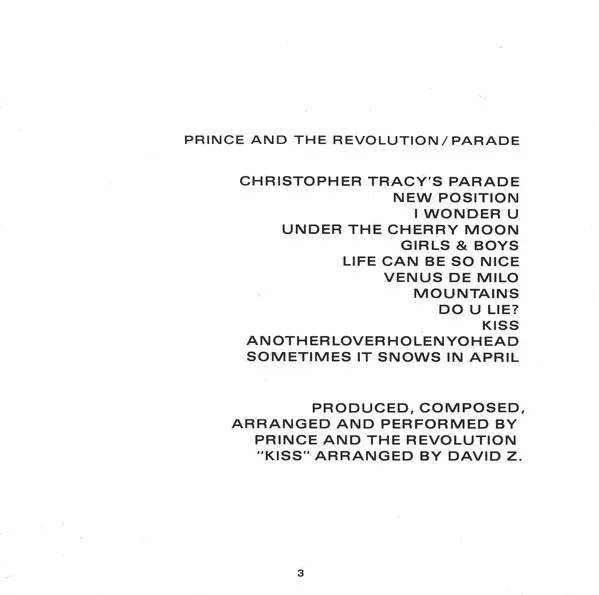 PRINCE AND THE REVOLUTION / PARADE

CHRISTOPHER TRACY'S PARADE
NEW POSITION
I WONDER U
UNDER THE CHERRY MOON
GIRLS & BOYS
LIFE CAN BE SO NICE
VENUS DE MILO
MOUNTAINS
DO U LIE?
KISS
ANOTHERLOVERHOLENYOHEAD
SOMETIMES IT SNOWS IN APRIL

PRODUCED, COMPOSED, ARRANGED AND PERFORMED BY PRINCE AND THE REVOLUTION
"KISS" ARRANGED BY DAVID Z.

3